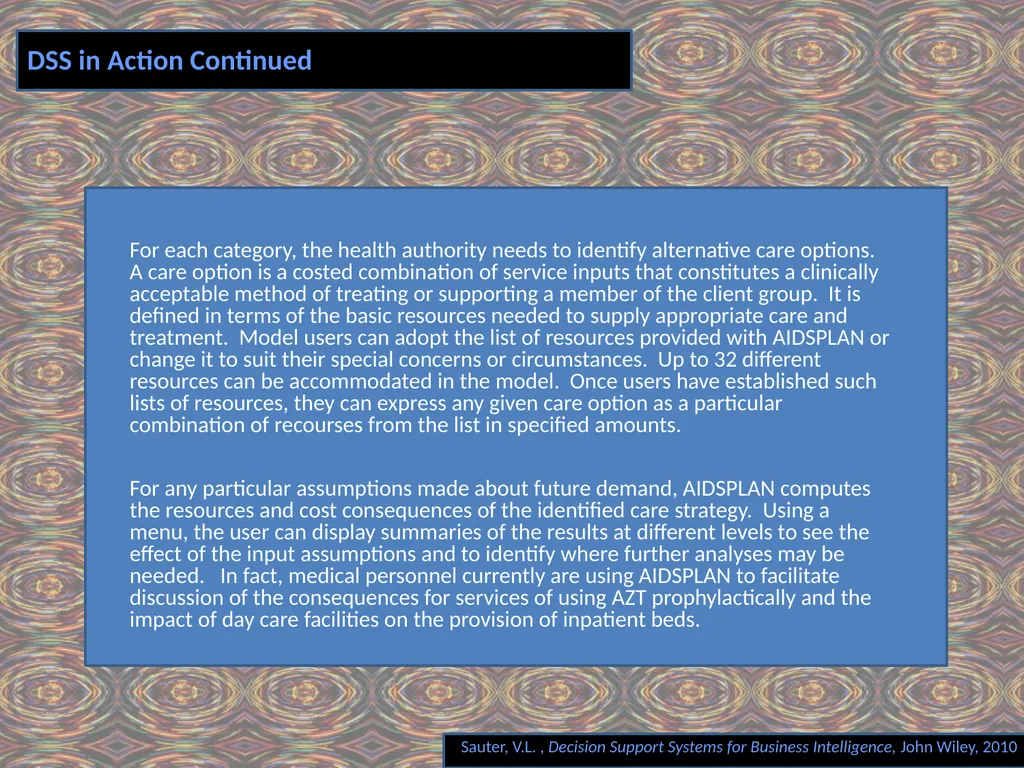 DSS in Action Continued

For each category, the health authority needs to identify alternative care options. A care option is a costed combination of service inputs that constitutes a clinically acceptable method of treating or supporting a member of the client group. It is defined in terms of the basic resources needed to supply appropriate care and treatment. Model users can adopt the list of resources provided with AIDSPLAN or change it to suit their special concerns or circumstances. Up to 32 different resources can be accommodated in the model. Once users have established such lists of resources, they can express any given care option as a particular combination of recourses from the list in specified amounts.

For any particular assumptions made about future demand, AIDSPLAN computes the resources and cost consequences of the identified care strategy. Using a menu, the user can display summaries of the results at different levels to see the effect of the input assumptions and to identify where further analyses may be needed. In fact, medical personnel currently are using AIDSPLAN to facilitate discussion of the consequences for services of using AZT prophylactically and the impact of day care facilities on the provision of inpatient beds.

Sauter, V.L. , Decision Support Systems for Business Intelligence, John Wiley, 2010